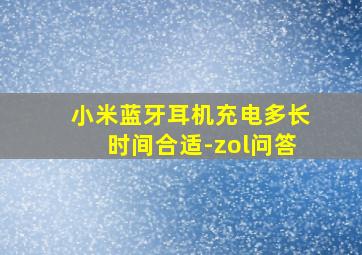 小米蓝牙耳机充电多长时间合适-zol问答